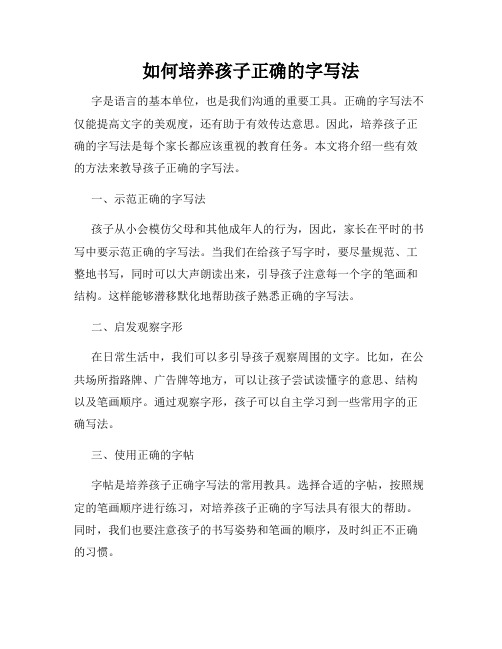 如何培养孩子正确的字写法

字是语言的基本单位，也是我们沟通的重要工具。正确的字写法不仅能提高文字的美观度，还有助于有效传达意思。因此，培养孩子正确的字写法是每个家长都应该重视的教育任务。本文将介绍一些有效的方法来教导孩子正确的字写法。

一、示范正确的字写法

孩子从小会模仿父母和其他成年人的行为，因此，家长在平时的书写中要示范正确的字写法。当我们在给孩子写字时，要尽量规范、工整地书写，同时可以大声朗读出来，引导孩子注意每一个字的笔画和结构。这样能够潜移默化地帮助孩子熟悉正确的字写法。

二、启发观察字形

在日常生活中，我们可以多引导孩子观察周围的文字。比如，在公共场所指路牌、广告牌等地方，可以让孩子尝试读懂字的意思、结构以及笔画顺序。通过观察字形，孩子可以自主学习到一些常用字的正确写法。

三、使用正确的字帖

字帖是培养孩子正确字写法的常用教具。选择合适的字帖，按照规定的笔画顺序进行练习，对培养孩子正确的字写法具有很大的帮助。同时，我们也要注意孩子的书写姿势和笔画的顺序，及时纠正不正确的习惯。